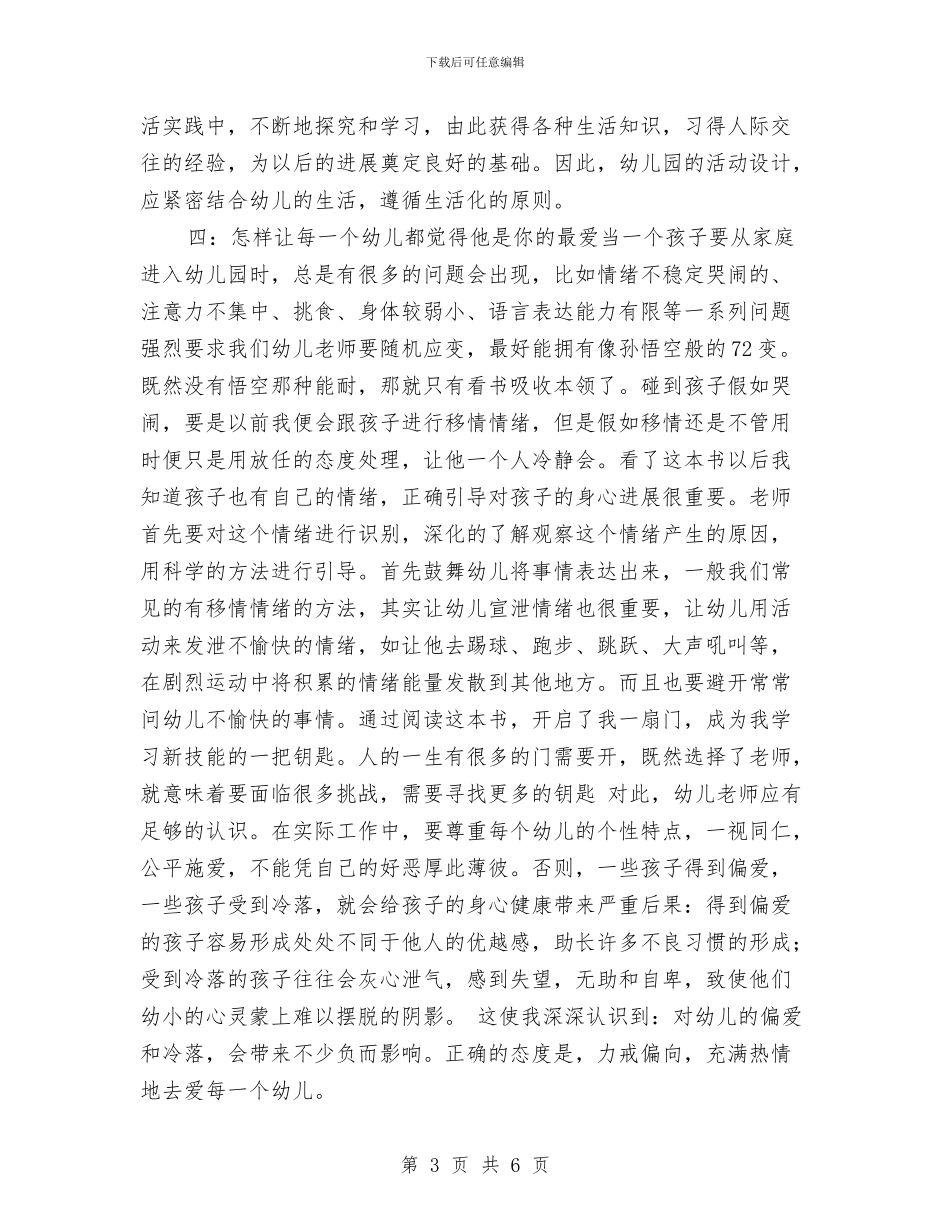 下载后可任意编辑

活实践中，不断地探究和学习，由此获得各种生活知识，习得人际交往的经验，为以后的进展奠定良好的基础。因此，幼儿园的活动设计，应紧密结合幼儿的生活，遵循生活化的原则。

四：怎样让每一个幼儿都觉得他是你的最爱当一个孩子要从家庭进入幼儿园时，总是有很多的问题会出现，比如情绪不稳定哭闹的、注意力不集中、挑食、身体较弱小、语言表达能力有限等一系列问题强烈要求我们幼儿老师要随机应变，最好能拥有像孙悟空般的72变。既然没有悟空那种能耐，那就只有看书吸收本领了。碰到孩子假如哭闹，要是以前我便会跟孩子进行移情情绪，但是假如移情还是不管用时便只是用放任的态度处理，让他一个人冷静会。看了这本书以后我知道孩子也有自己的情绪，正确引导对孩子的身心进展很重要。老师首先要对这个情绪进行识别，深化的了解观察这个情绪产生的原因，用科学的方法进行引导。首先鼓舞幼儿将事情表达出来，一般我们常见的有移情情绪的方法，其实让幼儿宣泄情绪也很重要，让幼儿用活动来发泄不愉快的情绪，如让他去踢球、跑步、跳跃、大声吼叫等，在剧烈运动中将积累的情绪能量发散到其他地方。而且也要避开常常问幼儿不愉快的事情。通过阅读这本书，开启了我一扇门，成为我学习新技能的一把钥匙。人的一生有很多的门需要开，既然选择了老师，就意味着要面临很多挑战，需要寻找更多的钥匙 对此，幼儿老师应有足够的认识。在实际工作中，要尊重每个幼儿的个性特点，一视同仁，公平施爱，不能凭自己的好恶厚此薄彼。否则，一些孩子得到偏爱，一些孩子受到冷落，就会给孩子的身心健康带来严重后果：得到偏爱的孩子容易形成处处不同于他人的优越感，助长许多不良习惯的形成；受到冷落的孩子往往会灰心泄气，感到失望，无助和自卑，致使他们幼小的心灵蒙上难以摆脱的阴影。 这使我深深认识到：对幼儿的偏爱和冷落，会带来不少负而影响。正确的态度是，力戒偏向，充满热情地去爱每一个幼儿。

第 3 页 共 6 页